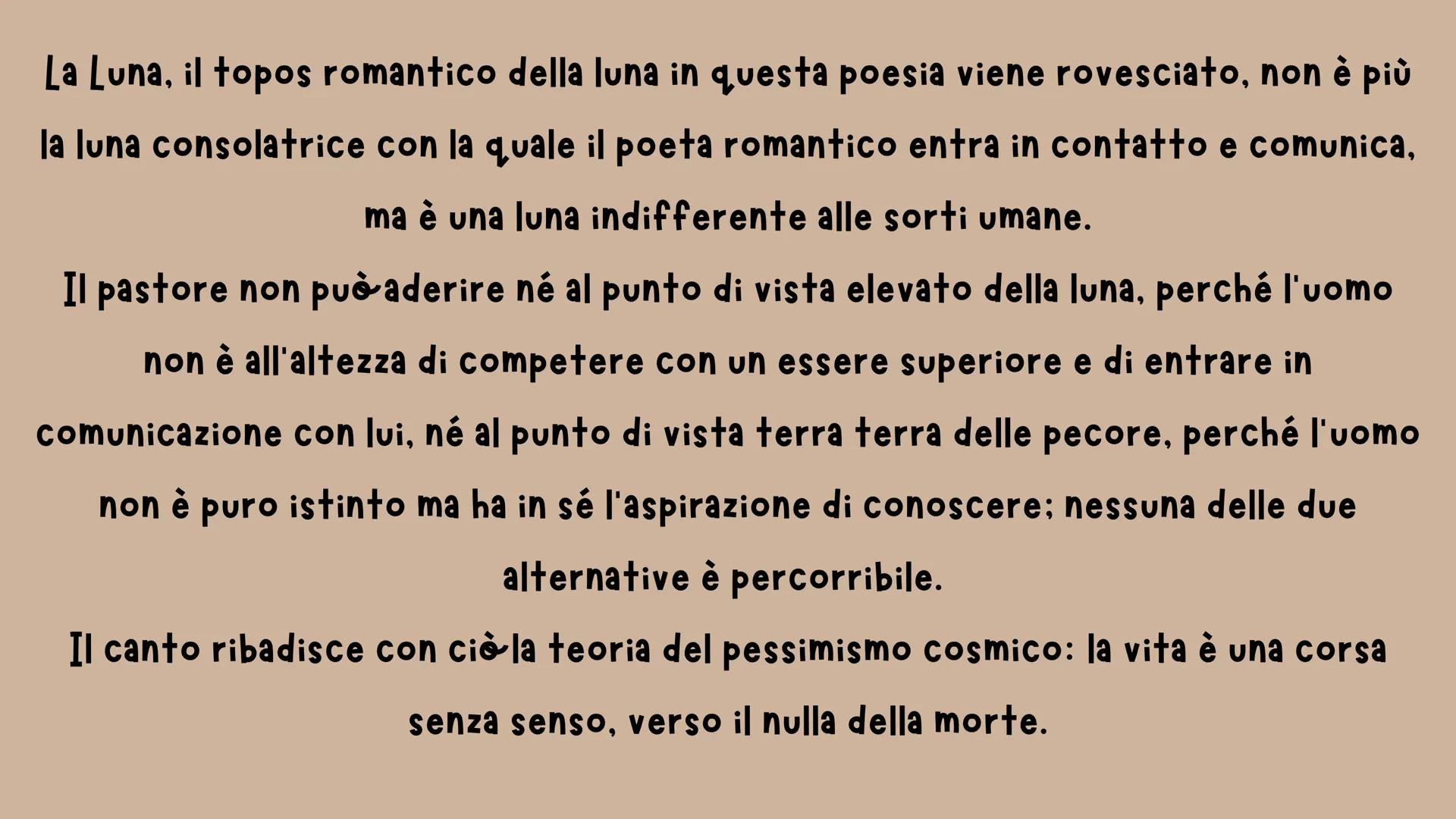 La Luna, il topos romantico della luna in questa poesia viene rovesciato, non è più la luna consolatrice con la quale il poeta romantico entra in contatto e comunica, ma è una luna indifferente alle sorti umane.
Il pastore non può aderire né al punto di vista elevato della luna, perché l'uomo non è all'altezza di competere con un essere superiore e di entrare in comunicazione con lui, né al punto di vista terra terra delle pecore, perché l'uomo non è puro istinto ma ha in sé l'aspirazione di conoscere; nessuna delle due alternative è percorribile.
Il canto ribadisce con ciò la teoria del pessimismo cosmico: la vita è una corsa senza senso, verso il nulla della morte.